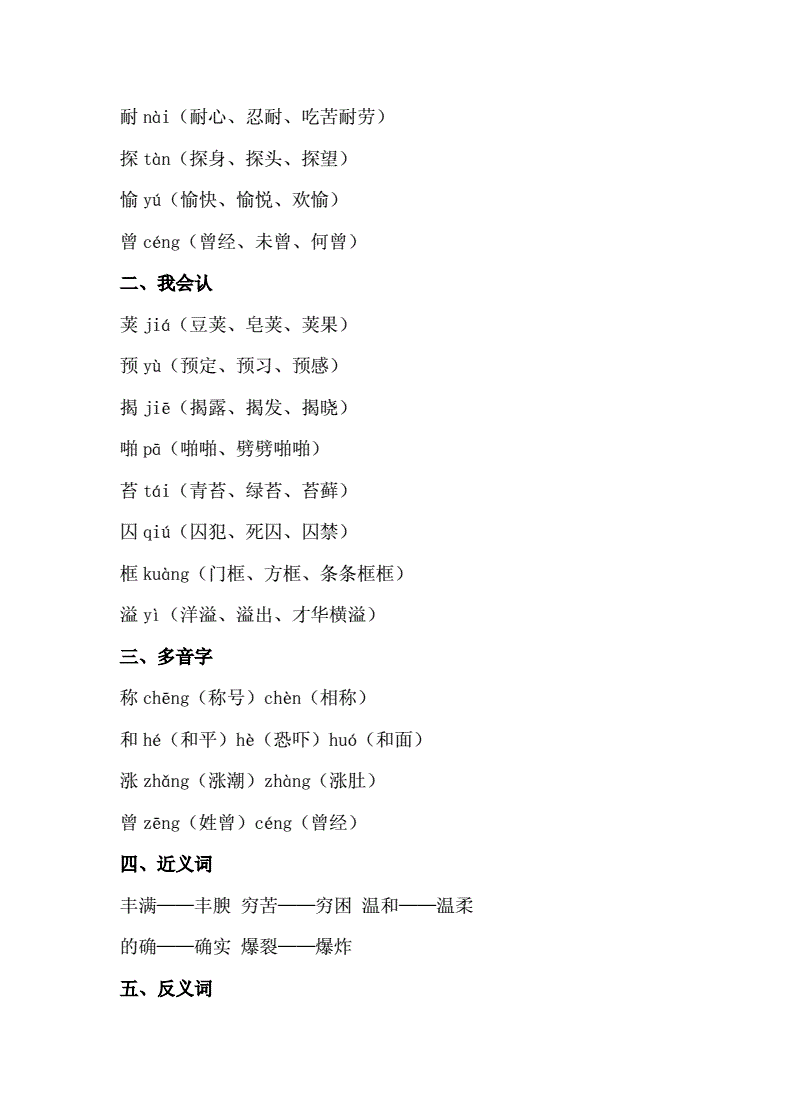 耐 nài（耐心、忍耐、吃苦耐劳）

探 tàn（探身、探头、探望）

愉 yú（愉快、愉悦、欢愉）

曾 céng（曾经、未曾、何曾）

二、我会认

荚 jiá（豆荚、皂荚、荚果）

预 yù（预定、预习、预感）

揭 jiē（揭露、揭发、揭晓）

啪 pā（啪啪、劈劈啪啪）

苔 tái（青苔、绿苔、苔藓）

囚 qiú（囚犯、死囚、囚禁）

框 kuàng（门框、方框、条条框框）

溢 yì（洋溢、溢出、才华横溢）

三、多音字

称 chēng（称号）chèn（相称）

和 hé（和平）hè（恐吓）huó（和面）

涨 zhǎng（涨潮）zhàng（涨肚）

曾 zēng（姓曾）céng（曾经）

四、近义词

丰满——丰腴 穷苦——穷困 温和——温柔

的确——确实 爆裂——爆炸

五、反义词